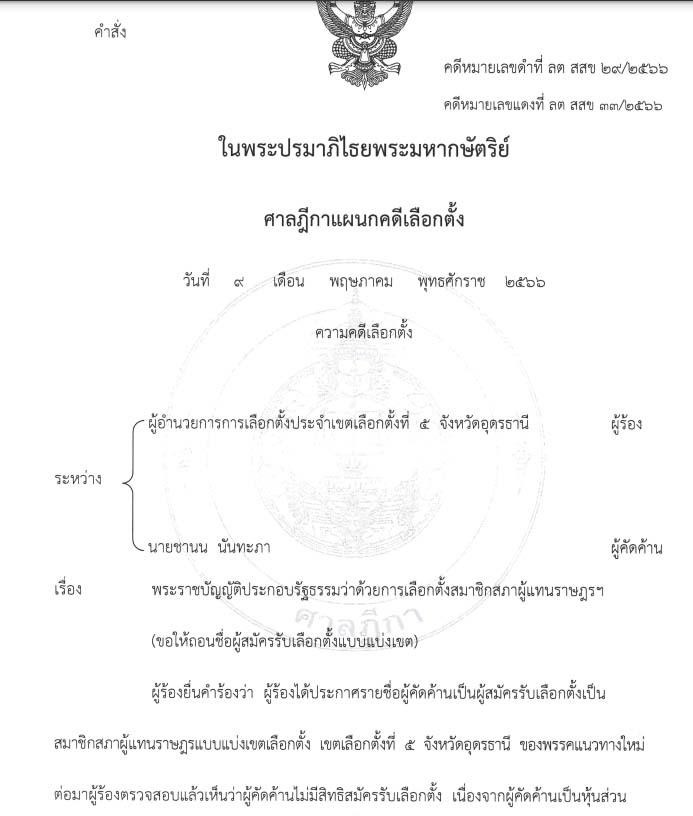 คำสั่ง

คดีหมายเลขดำที่ ลต สสข ๒๙/๒๕๖๖

คดีหมายเลขแดงที่ ลต สสข ๓๓/๒๕๖๖

ในพระปรมาภิไธยพระมหากษัตริย์

ศาลฎีกาแผนกคดีเลือกตั้ง

วันที่ ๙ เดือน พฤษภาคม พุทธศักราช ๒๕๖๖

ความคดีเลือกตั้ง

ระหว่าง ผู้อำนวยการการเลือกตั้งประจำเขตเลือกตั้งที่ ๕ จังหวัดอุดรธานี ผู้ร้อง

นายชานน นันทะภา ผู้คัดค้าน

เรื่อง พระราชบัญญัติประกอบรัฐธรรมว่าด้วยการเลือกตั้งสมาชิกสภาผู้แทนราษฎรฯ (ขอให้ถอนชื่อผู้สมัครรับเลือกตั้งแบบแบ่งเขต)

ศาลฎีกา

ผู้ร้องยื่นคำร้องว่า ผู้ร้องได้ประกาศรายชื่อผู้คัดค้านเป็นผู้สมัครรับเลือกตั้งเป็นสมาชิกสภาผู้แทนราษฎรแบบแบ่งเขตเลือกตั้ง เขตเลือกตั้งที่ ๕ จังหวัดอุดรธานี ของพรรคแนวทางใหม่ ต่อมาผู้ร้องตรวจสอบแล้วเห็นว่าผู้คัดค้านไม่มีสิทธิสมัครรับเลือกตั้ง เนื่องจากผู้คัดค้านเป็นหุ้นส่วน